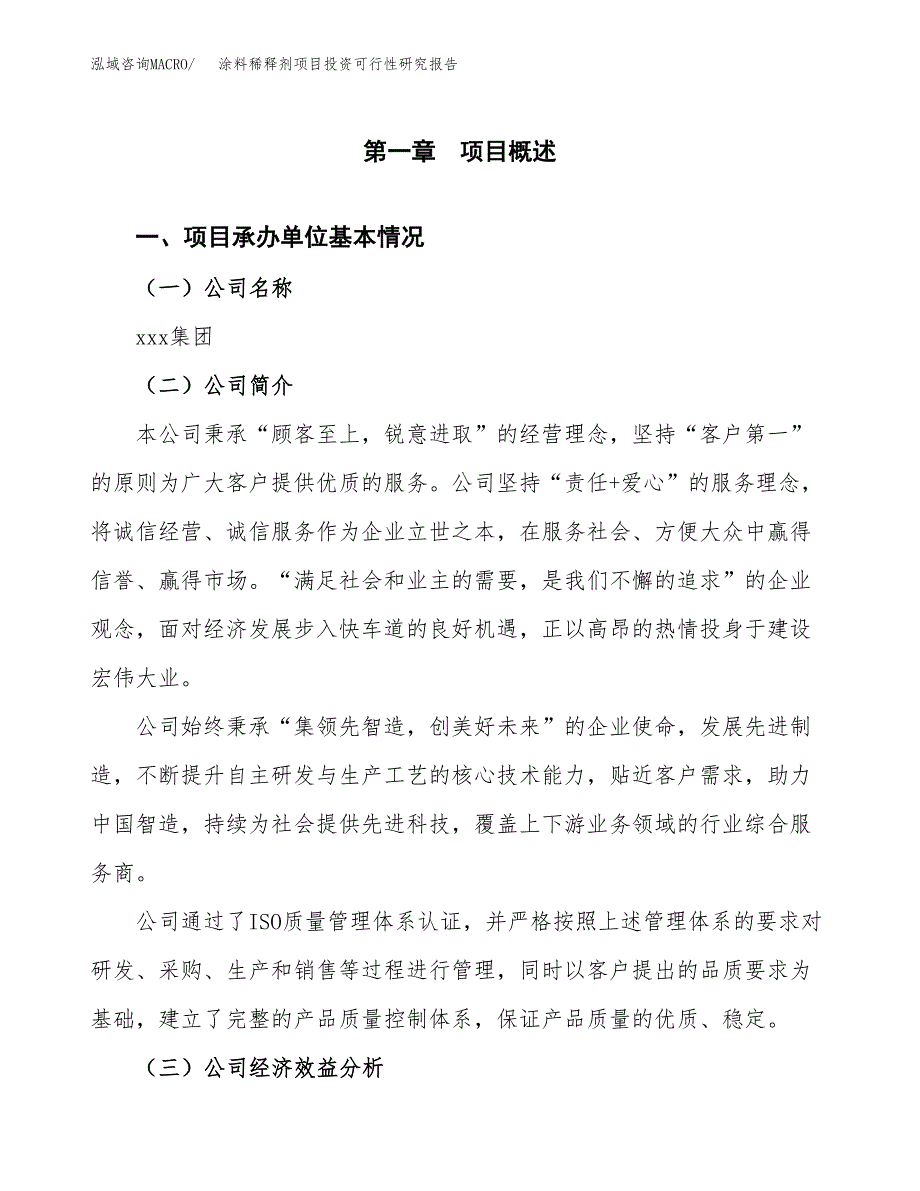 泓域咨询MACRO/　涂料稀释剂项目投资可行性研究报告

第一章　项目概述

一、项目承办单位基本情况

（一）公司名称

xxx集团

（二）公司简介

本公司秉承“顾客至上，锐意进取”的经营理念，坚持“客户第一”的原则为广大客户提供优质的服务。公司坚持“责任+爱心”的服务理念，将诚信经营、诚信服务作为企业立世之本，在服务社会、方便大众中赢得信誉、赢得市场。“满足社会和业主的需要，是我们不懈的追求”的企业观念，面对经济发展步入快车道的良好机遇，正以高昂的热情投身于建设宏伟大业。

公司始终秉承“集领先智造，创美好未来”的企业使命，发展先进制造，不断提升自主研发与生产工艺的核心技术能力，贴近客户需求，助力中国智造，持续为社会提供先进科技，覆盖上下游业务领域的行业综合服务商。

公司通过了ISO质量管理体系认证，并严格按照上述管理体系的要求对研发、采购、生产和销售等过程进行管理，同时以客户提出的品质要求为基础，建立了完整的产品质量控制体系，保证产品质量的优质、稳定。

（三）公司经济效益分析